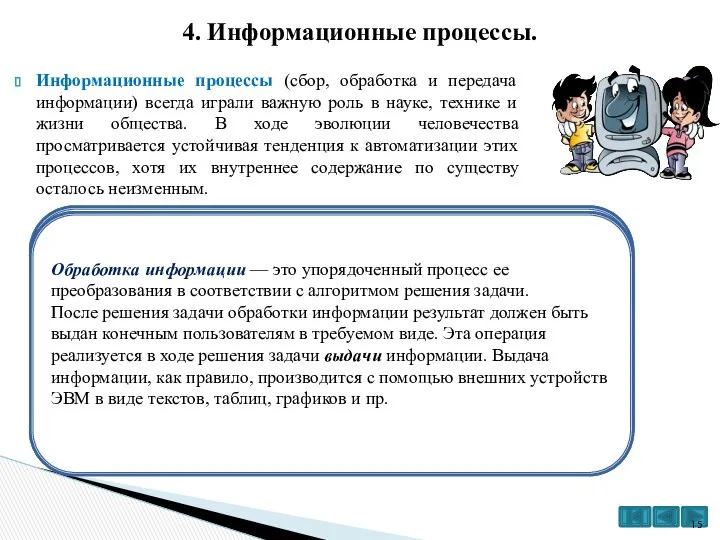 4. Информационные процессы.

Информационные процессы (сбор, обработка и передача информации) всегда играли важную роль в науке, технике и жизни общества. В ходе эволюции человечества просматривается устойчивая тенденция к автоматизации этих процессов, хотя их внутреннее содержание по существу осталось неизменным.

Обработка информации — это упорядоченный процесс ее преобразования в соответствии с алгоритмом решения задачи. После решения задачи обработки информации результат должен быть выдан конечным пользователям в требуемом виде. Эта операция реализуется в ходе решения задачи выдачи информации. Выдача информации, как правило, производится с помощью внешних устройств ЭВМ в виде текстов, таблиц, графиков и пр.

15